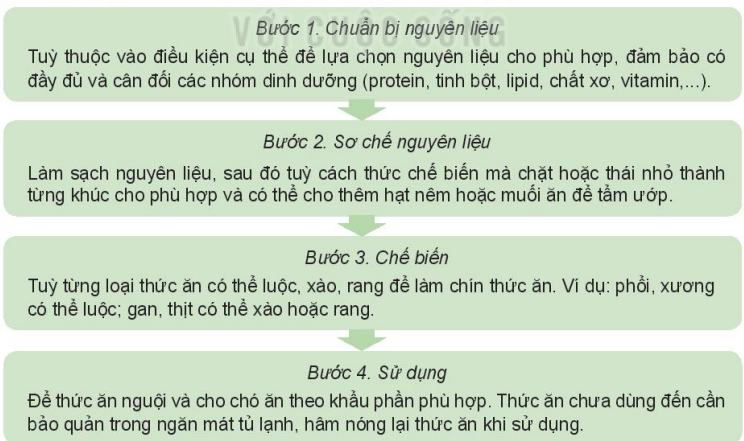 VỚI CUỘC SỐNG

Bước 1. Chuẩn bị nguyên liệu

Tuỳ thuộc vào điều kiện cụ thể để lựa chọn nguyên liệu cho phù hợp, đảm bảo có đầy đủ và cân đối các nhóm dinh dưỡng (protein, tinh bột, lipid, chất xơ, vitamin,...).

Bước 2. Sơ chế nguyên liệu

Làm sạch nguyên liệu, sau đó tuỳ cách thức chế biến mà chặt hoặc thái nhỏ thành từng khúc cho phù hợp và có thể cho thêm hạt nêm hoặc muối ăn để tẩm ướp.

Bước 3. Chế biến

Tuỳ từng loại thức ăn có thể luộc, xào, rang để làm chín thức ăn. Ví dụ: phổi, xương có thể luộc; gan, thịt có thể xào hoặc rang.

Bước 4. Sử dụng

Để thức ăn nguội và cho chó ăn theo khẩu phần phù hợp. Thức ăn chưa dùng đến cần bảo quản trong ngăn mát tủ lạnh, hâm nóng lại thức ăn khi sử dụng.